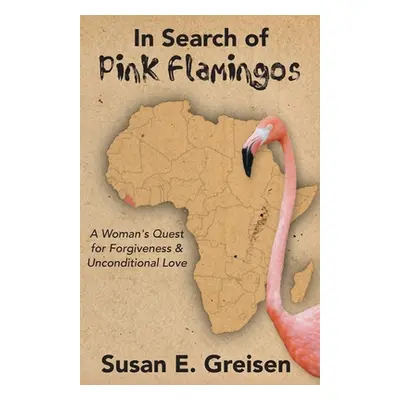 In Search of
Pink Flamingos

A Woman's Quest for Forgiveness & Unconditional Love

Susan E. Greisen